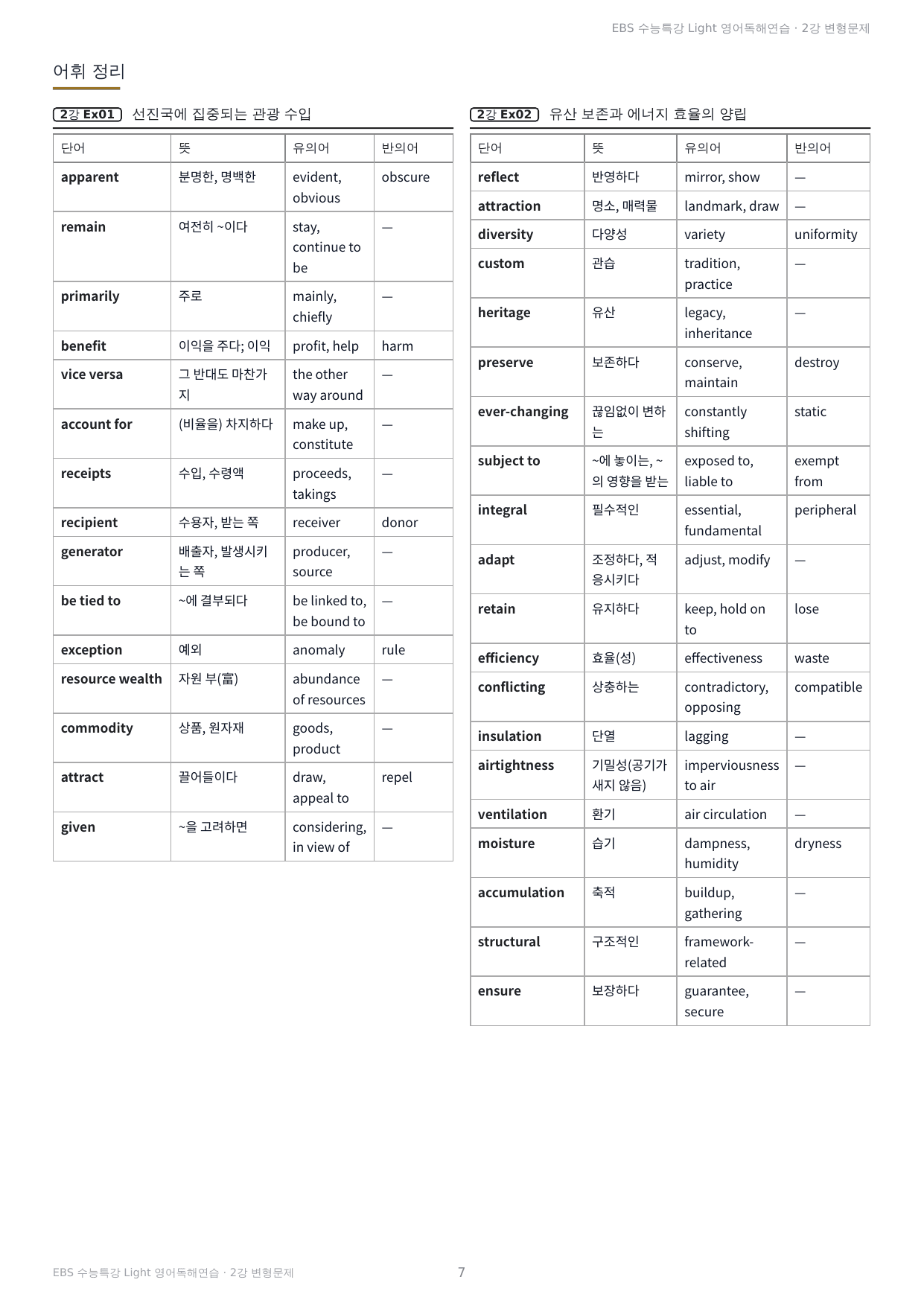 EBS 수능특강 Light 영어독해연습 · 2강 변형문제

어휘 정리

2강 Ex01 선진국에 집중되는 관광 수입

| 단어 | 뜻 | 유의어 | 반의어 |
|---|---|---|---|
| apparent | 분명한, 명백한 | evident, obvious | obscure |
| remain | 여전히 ~이다 | stay, continue to be | — |
| primarily | 주로 | mainly, chiefly | — |
| benefit | 이익을 주다; 이익 | profit, help | harm |
| vice versa | 그 반대도 마찬가지 | the other way around | — |
| account for | (비율을) 차지하다 | make up, constitute | — |
| receipts | 수입, 수령액 | proceeds, takings | — |
| recipient | 수용자, 받는 쪽 | receiver | donor |
| generator | 배출자, 발생시키는 쪽 | producer, source | — |
| be tied to | ~에 결부되다 | be linked to, be bound to | — |
| exception | 예외 | anomaly | rule |
| resource wealth | 자원 부(富) | abundance of resources | — |
| commodity | 상품, 원자재 | goods, product | — |
| attract | 끌어들이다 | draw, appeal to | repel |
| given | ~을 고려하면 | considering, in view of | — |

2강 Ex02 유산 보존과 에너지 효율의 양립

| 단어 | 뜻 | 유의어 | 반의어 |
|---|---|---|---|
| reflect | 반영하다 | mirror, show | — |
| attraction | 명소, 매력물 | landmark, draw | — |
| diversity | 다양성 | variety | uniformity |
| custom | 관습 | tradition, practice | — |
| heritage | 유산 | legacy, inheritance | — |
| preserve | 보존하다 | conserve, maintain | destroy |
| ever-changing | 끊임없이 변하는 | constantly shifting | static |
| subject to | ~에 놓이는, ~의 영향을 받는 | exposed to, liable to | exempt from |
| integral | 필수적인 | essential, fundamental | peripheral |
| adapt | 조정하다, 적응시키다 | adjust, modify | — |
| retain | 유지하다 | keep, hold on to | lose |
| efficiency | 효율(성) | effectiveness | waste |
| conflicting | 상충하는 | contradictory, opposing | compatible |
| insulation | 단열 | lagging | — |
| airtightness | 기밀성(공기가 새지 않음) | imperviousness to air | — |
| ventilation | 환기 | air circulation | — |
| moisture | 습기 | dampness, humidity | dryness |
| accumulation | 축적 | buildup, gathering | — |
| structural | 구조적인 | framework-related | — |
| ensure | 보장하다 | guarantee, secure | — |

EBS 수능특강 Light 영어독해연습 · 2강 변형문제 7